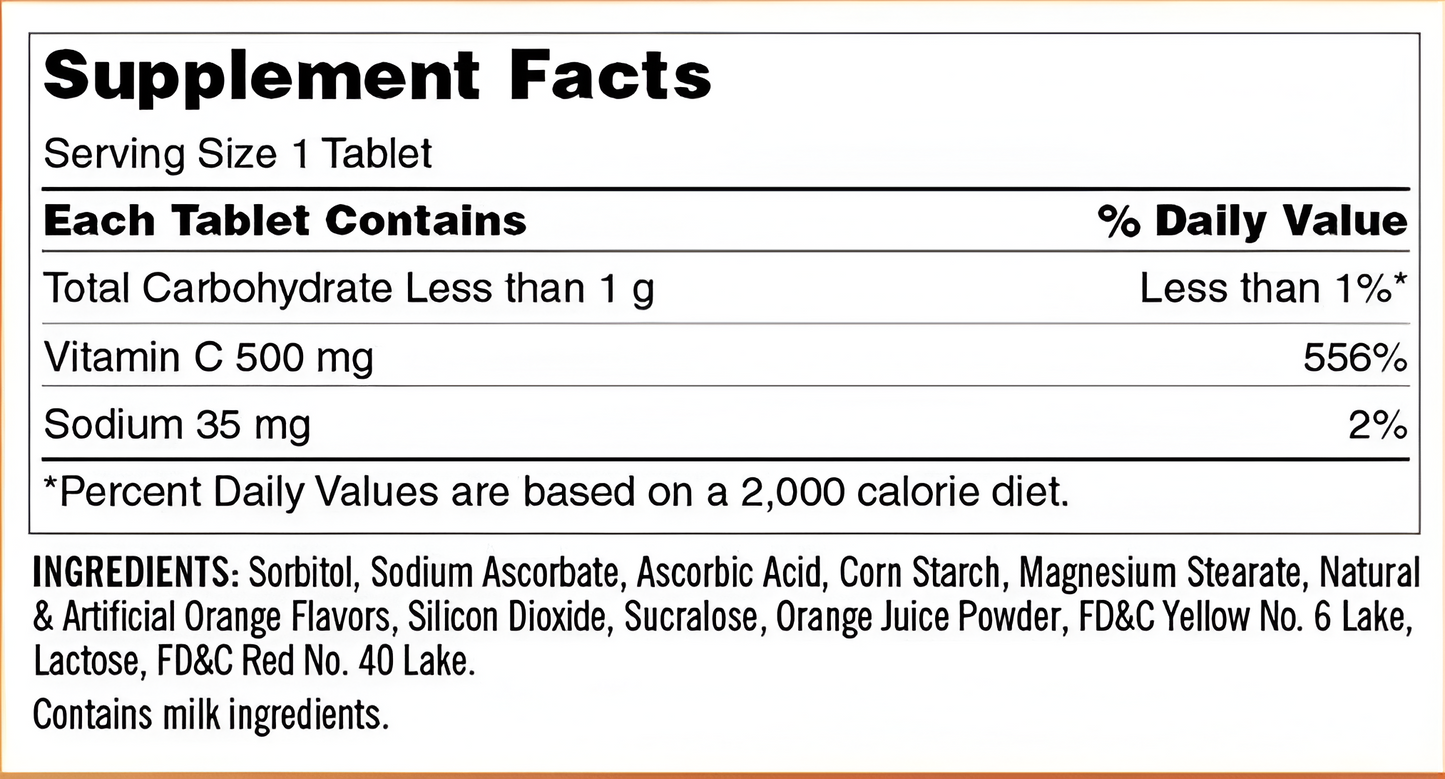 Supplement Facts

Serving Size 1 Tablet

| Each Tablet Contains | % Daily Value |
|---|---|
| Total Carbohydrate Less than 1 g | Less than 1%* |
| Vitamin C 500 mg | 556% |
| Sodium 35 mg | 2% |

*Percent Daily Values are based on a 2,000 calorie diet.

INGREDIENTS: Sorbitol, Sodium Ascorbate, Ascorbic Acid, Corn Starch, Magnesium Stearate, Natural & Artificial Orange Flavors, Silicon Dioxide, Sucralose, Orange Juice Powder, FD&C Yellow No. 6 Lake, Lactose, FD&C Red No. 40 Lake.

Contains milk ingredients.